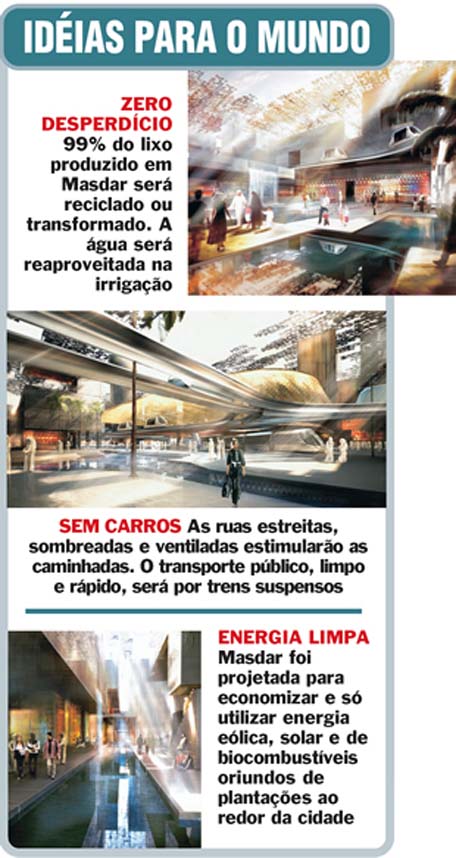 IDÉIAS PARA O MUNDO

ZERO DESPERDÍCIO 99% do lixo produzido em Masdar será reciclado ou transformado. A água será reaproveitada na irrigação

SEM CARROS As ruas estreitas, sombreadas e ventiladas estimularão as caminhadas. O transporte público, limpo e rápido, será por trens suspensos

ENERGIA LIMPA Masdar foi projetada para economizar e só utilizar energia eólica, solar e de biocombustíveis oriundos de plantações ao redor da cidade